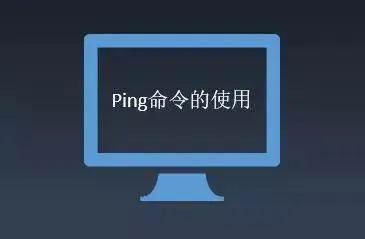 Ping命令的使用